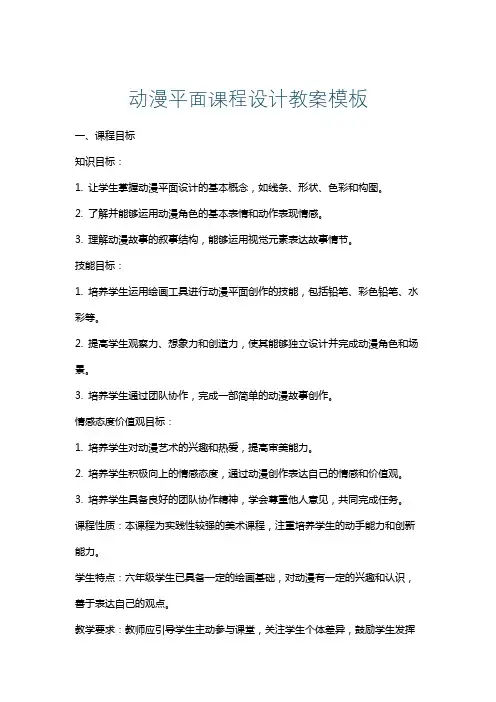 动漫平面课程设计教案模板

一、课程目标

知识目标：

1. 让学生掌握动漫平面设计的基本概念，如线条、形状、色彩和构图。

2. 了解并能够运用动漫角色的基本表情和动作表现情感。

3. 理解动漫故事的叙事结构，能够运用视觉元素表达故事情节。

技能目标：

1. 培养学生运用绘画工具进行动漫平面创作的技能，包括铅笔、彩色铅笔、水彩等。

2. 提高学生观察力、想象力和创造力，使其能够独立设计并完成动漫角色和场景。

3. 培养学生通过团队协作，完成一部简单的动漫故事创作。

情感态度价值观目标：

1. 培养学生对动漫艺术的兴趣和热爱，提高审美能力。

2. 培养学生积极向上的情感态度，通过动漫创作表达自己的情感和价值观。

3. 培养学生具备良好的团队协作精神，学会尊重他人意见，共同完成任务。

课程性质：本课程为实践性较强的美术课程，注重培养学生的动手能力和创新能力。

学生特点：六年级学生已具备一定的绘画基础，对动漫有一定的兴趣和认识，善于表达自己的观点。

教学要求：教师应引导学生主动参与课堂，关注学生个体差异，鼓励学生发挥